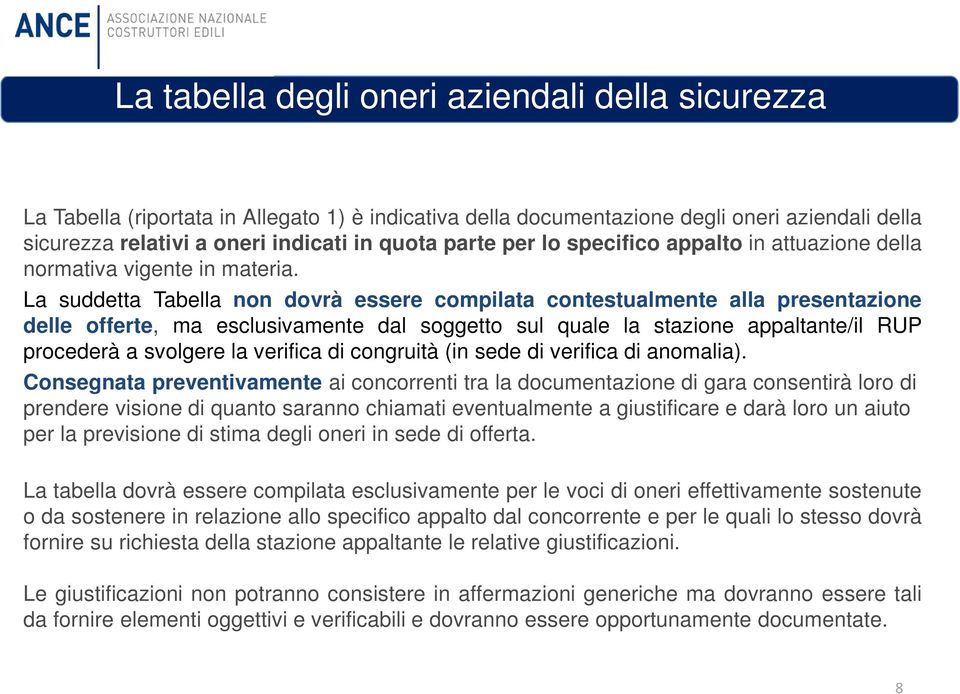 ANCE ASSOCIAZIONE NAZIONALE COSTRUTTORI EDILI

La tabella degli oneri aziendali della sicurezza

La Tabella (riportata in Allegato 1) è indicativa della documentazione degli oneri aziendali della sicurezza relativi a oneri indicati in quota parte per lo specifico appalto in attuazione della normativa vigente in materia.

La suddetta Tabella non dovrà essere compilata contestualmente alla presentazione delle offerte, ma esclusivamente dal soggetto sul quale la stazione appaltante/il RUP procederà a svolgere la verifica di congruità (in sede di verifica di anomalia).

Consegnata preventivamente ai concorrenti tra la documentazione di gara consentirà loro di prendere visione di quanto saranno chiamati eventualmente a giustificare e darà loro un aiuto per la previsione di stima degli oneri in sede di offerta.

La tabella dovrà essere compilata esclusivamente per le voci di oneri effettivamente sostenute o da sostenere in relazione allo specifico appalto dal concorrente e per le quali lo stesso dovrà fornire su richiesta della stazione appaltante le relative giustificazioni.

Le giustificazioni non potranno consistere in affermazioni generiche ma dovranno essere tali da fornire elementi oggettivi e verificabili e dovranno essere opportunamente documentate.

8